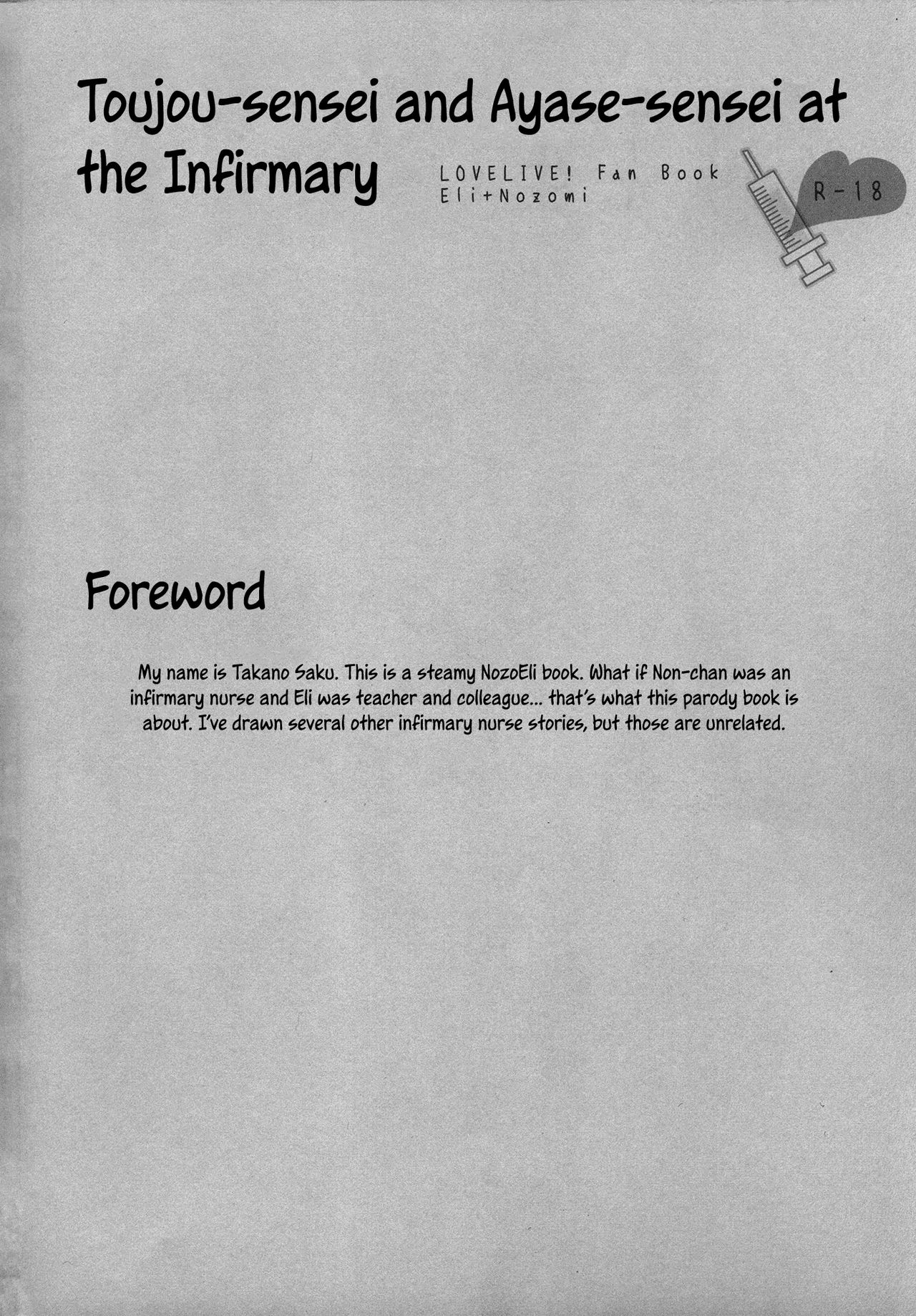 Toujou-sensei and Ayase-sensei at the Infirmary

LOVELIVE! Fan Book
Eli+Nozomi

R-18

Foreword

My name is Takano Saku. This is a steamy NozoEli book. What if Non-chan was an infirmary nurse and Eli was teacher and colleague... that's what this parody book is about. I've drawn several other infirmary nurse stories, but those are unrelated.